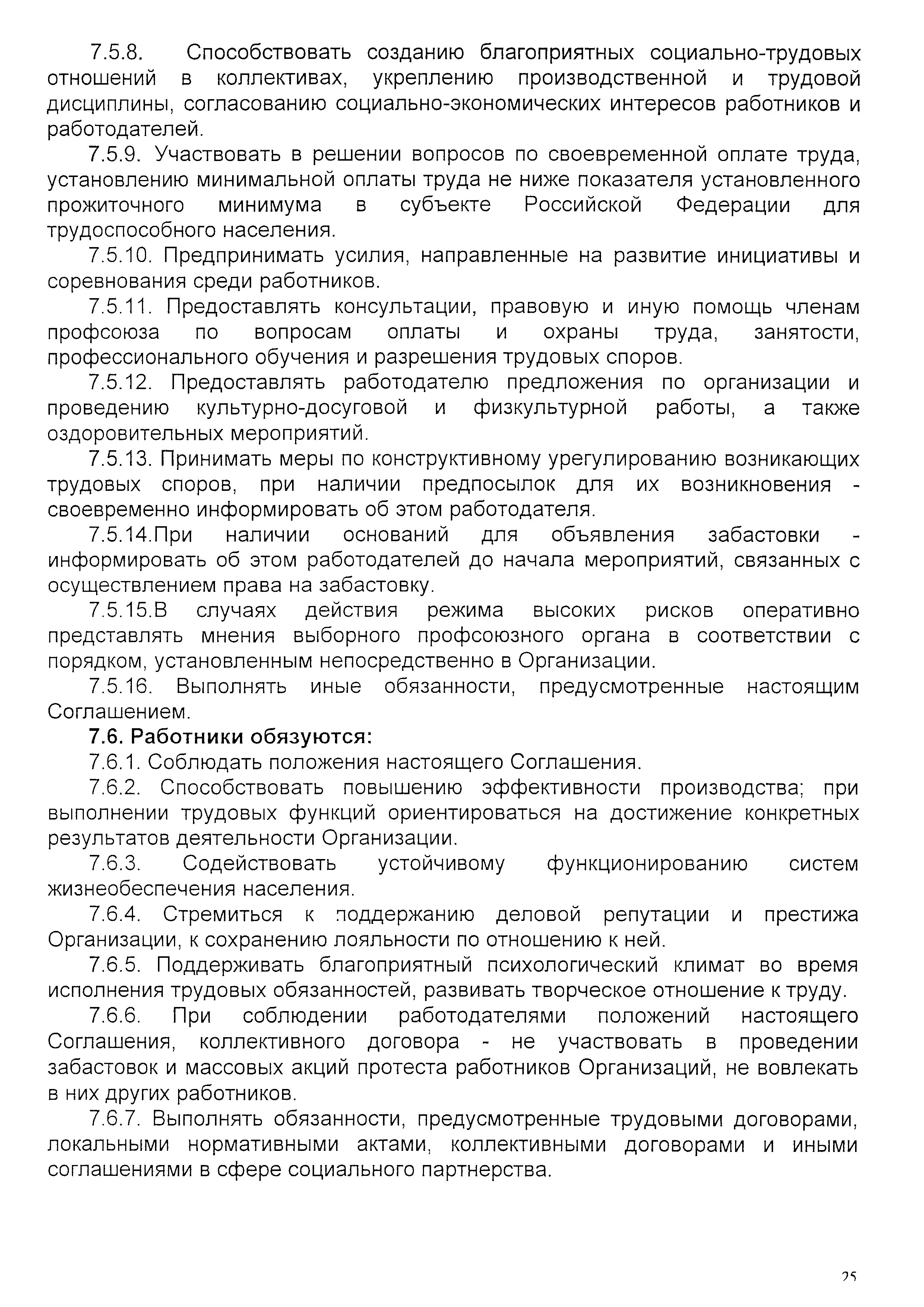 7.5.8. Способствовать созданию благоприятных социально-трудовых отношений в коллективах, укреплению производственной и трудовой дисциплины, согласованию социально-экономических интересов работников и работодателей.

7.5.9. Участвовать в решении вопросов по своевременной оплате труда, установлению минимальной оплаты труда не ниже показателя установленного прожиточного минимума в субъекте Российской Федерации для трудоспособного населения.

7.5.10. Предпринимать усилия, направленные на развитие инициативы и соревнования среди работников.

7.5.11. Предоставлять консультации, правовую и иную помощь членам профсоюза по вопросам оплаты и охраны труда, занятости, профессионального обучения и разрешения трудовых споров.

7.5.12. Предоставлять работодателю предложения по организации и проведению культурно-досуговой и физкультурной работы, а также оздоровительных мероприятий.

7.5.13. Принимать меры по конструктивному урегулированию возникающих трудовых споров, при наличии предпосылок для их возникновения - своевременно информировать об этом работодателя.

7.5.14.При наличии оснований для объявления забастовки - информировать об этом работодателей до начала мероприятий, связанных с осуществлением права на забастовку.

7.5.15.В случаях действия режима высоких рисков оперативно представлять мнения выборного профсоюзного органа в соответствии с порядком, установленным непосредственно в Организации.

7.5.16. Выполнять иные обязанности, предусмотренные настоящим Соглашением.

7.6. Работники обязуются:

7.6.1. Соблюдать положения настоящего Соглашения.

7.6.2. Способствовать повышению эффективности производства; при выполнении трудовых функций ориентироваться на достижение конкретных результатов деятельности Организации.

7.6.3. Содействовать устойчивому функционированию систем жизнеобеспечения населения.

7.6.4. Стремиться к поддержанию деловой репутации и престижа Организации, к сохранению лояльности по отношению к ней.

7.6.5. Поддерживать благоприятный психологический климат во время исполнения трудовых обязанностей, развивать творческое отношение к труду.

7.6.6. При соблюдении работодателями положений настоящего Соглашения, коллективного договора - не участвовать в проведении забастовок и массовых акций протеста работников Организаций, не вовлекать в них других работников.

7.6.7. Выполнять обязанности, предусмотренные трудовыми договорами, локальными нормативными актами, коллективными договорами и иными соглашениями в сфере социального партнерства.

25